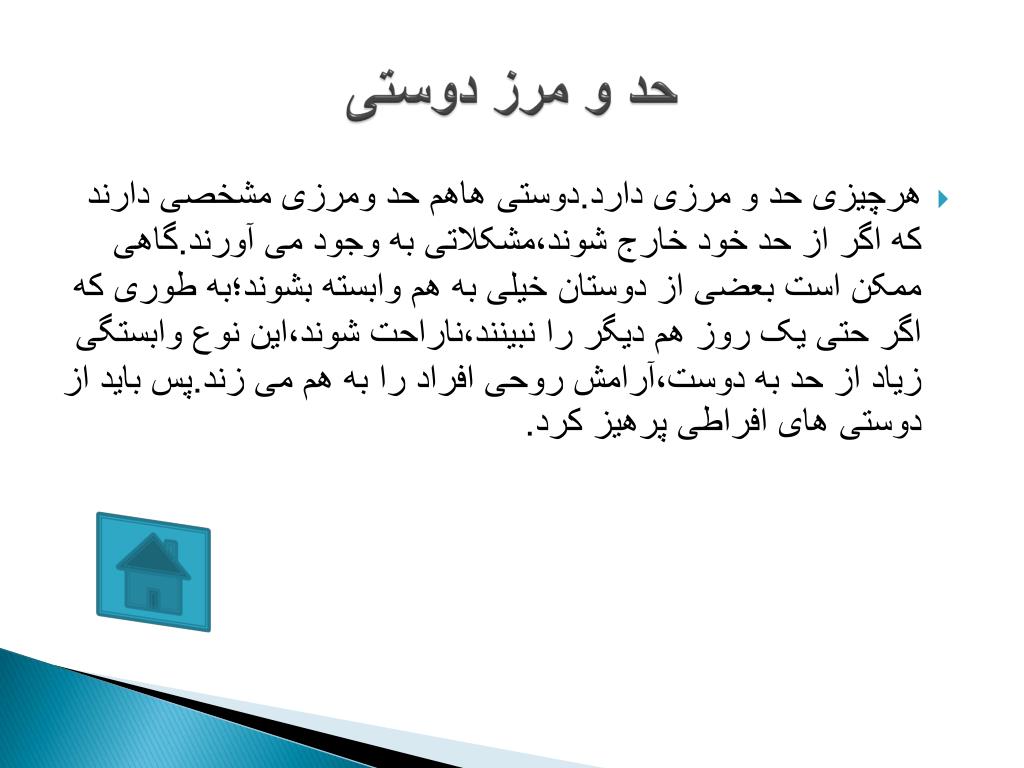 حد و مرز دوستی

هرچیزی حد و مرزی دارد.دوستی هاهم حد ومرزی مشخصی دارند که اگر از حد خود خارج شوند،مشکلاتی به وجود می آورند.گاهی ممکن است بعضی از دوستان خیلی به هم وابسته بشوند؛به طوری که اگر حتی یک روز هم دیگر را نبینند،ناراحت شوند،این نوع وابستگی زیاد از حد به دوست،آرامش روحی افراد را به هم می زند.پس باید از دوستی های افراطی پرهیز کرد.